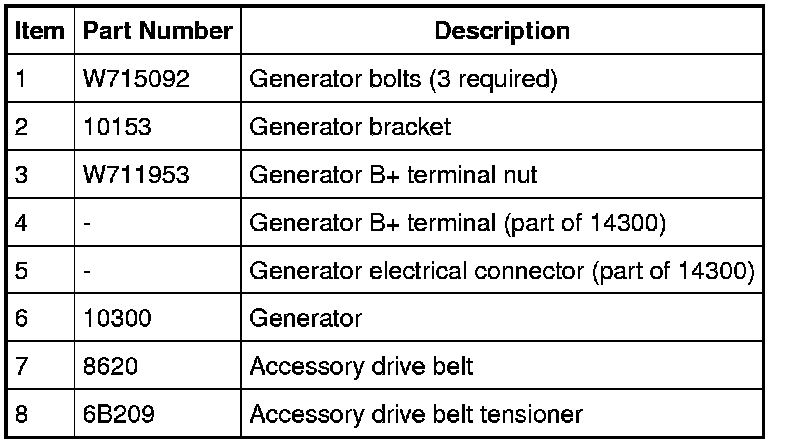 | Item | Part Number | Description |
|---|---|---|
| 1 | W715092 | Generator bolts (3 required) |
| 2 | 10153 | Generator bracket |
| 3 | W711953 | Generator B+ terminal nut |
| 4 | - | Generator B+ terminal (part of 14300) |
| 5 | - | Generator electrical connector (part of 14300) |
| 6 | 10300 | Generator |
| 7 | 8620 | Accessory drive belt |
| 8 | 6B209 | Accessory drive belt tensioner |